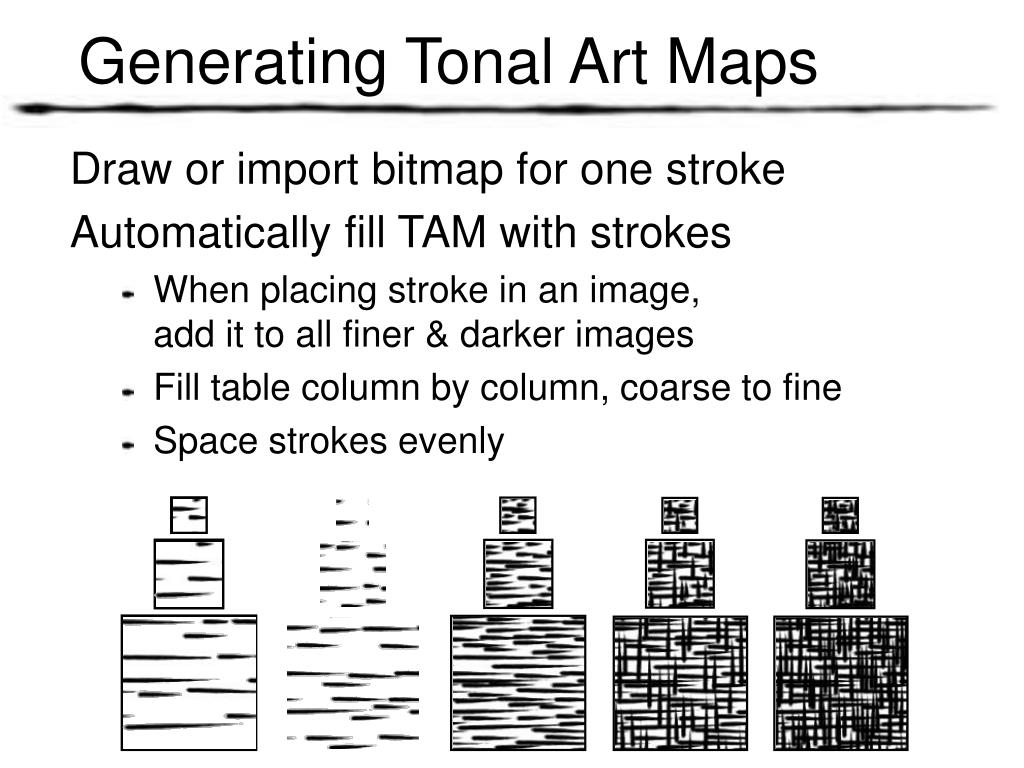 Generating Tonal Art Maps

Draw or import bitmap for one stroke

Automatically fill TAM with strokes

- When placing stroke in an image, add it to all finer & darker images
- Fill table column by column, coarse to fine
- Space strokes evenly